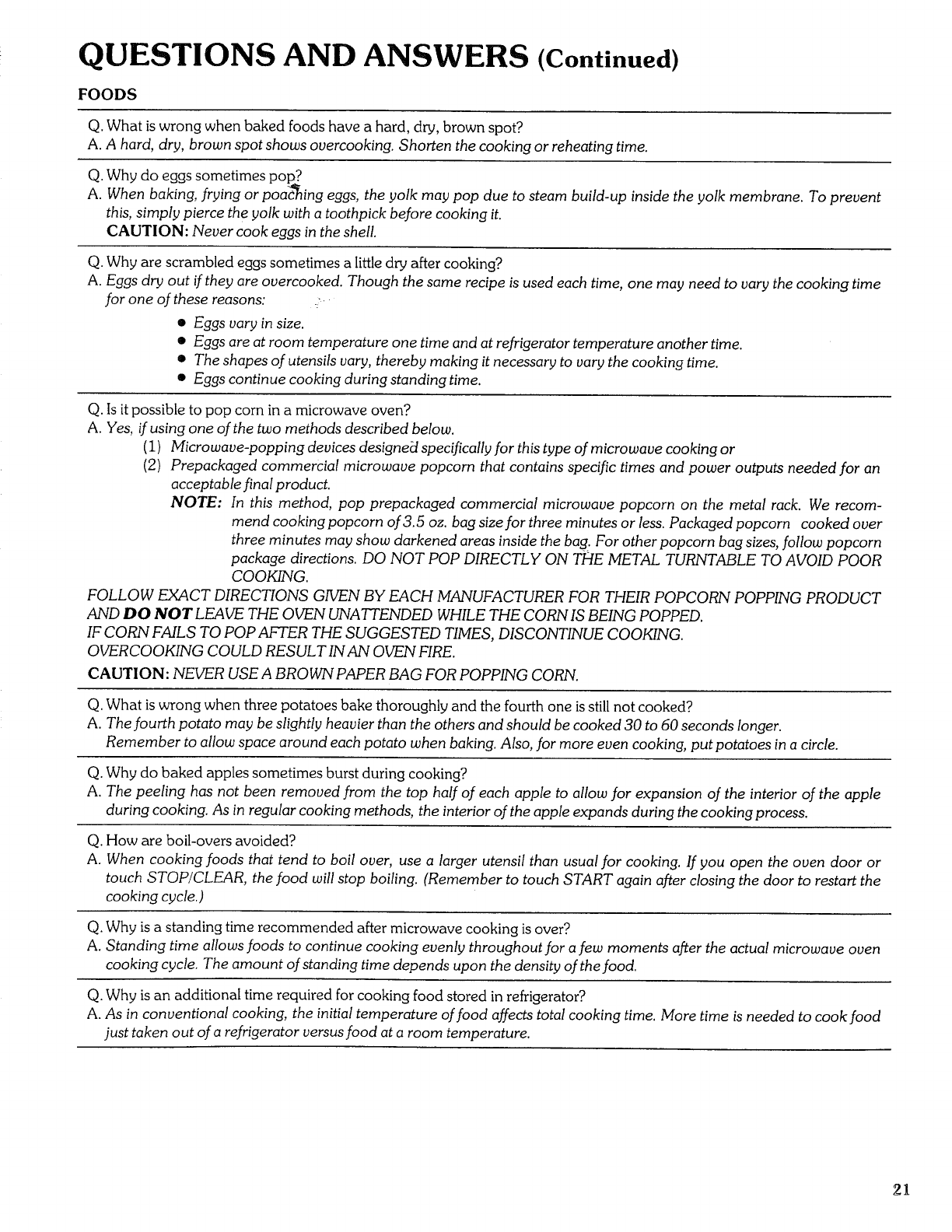 QUESTIONS AND ANSWERS (Continued)

FOODS

Q. What is wrong when baked foods have a hard, dry, brown spot?
A. A hard, dry, brown spot shows overcooking. Shorten the cooking or reheating time.

Q. Why do eggs sometimes pop?
A. When baking, frying or poaching eggs, the yolk may pop due to steam build-up inside the yolk membrane. To prevent this, simply pierce the yolk with a toothpick before cooking it.
CAUTION: Never cook eggs in the shell.

Q. Why are scrambled eggs sometimes a little dry after cooking?
A. Eggs dry out if they are overcooked. Though the same recipe is used each time, one may need to vary the cooking time for one of these reasons:
• Eggs vary in size.
• Eggs are at room temperature one time and at refrigerator temperature another time.
• The shapes of utensils vary, thereby making it necessary to vary the cooking time.
• Eggs continue cooking during standing time.

Q. Is it possible to pop corn in a microwave oven?
A. Yes, if using one of the two methods described below.
(1) Microwave-popping devices designed specifically for this type of microwave cooking or
(2) Prepackaged commercial microwave popcorn that contains specific times and power outputs needed for an acceptable final product.
NOTE: In this method, pop prepackaged commercial microwave popcorn on the metal rack. We recommend cooking popcorn of 3.5 oz. bag size for three minutes or less. Packaged popcorn cooked over three minutes may show darkened areas inside the bag. For other popcorn bag sizes, follow popcorn package directions. DO NOT POP DIRECTLY ON THE METAL TURNTABLE TO AVOID POOR COOKING.
FOLLOW EXACT DIRECTIONS GIVEN BY EACH MANUFACTURER FOR THEIR POPCORN POPPING PRODUCT AND DO NOT LEAVE THE OVEN UNATTENDED WHILE THE CORN IS BEING POPPED.
IF CORN FAILS TO POP AFTER THE SUGGESTED TIMES, DISCONTINUE COOKING.
OVERCOOKING COULD RESULT IN AN OVEN FIRE.
CAUTION: NEVER USE A BROWN PAPER BAG FOR POPPING CORN.

Q. What is wrong when three potatoes bake thoroughly and the fourth one is still not cooked?
A. The fourth potato may be slightly heavier than the others and should be cooked 30 to 60 seconds longer.
Remember to allow space around each potato when baking. Also, for more even cooking, put potatoes in a circle.

Q. Why do baked apples sometimes burst during cooking?
A. The peeling has not been removed from the top half of each apple to allow for expansion of the interior of the apple during cooking. As in regular cooking methods, the interior of the apple expands during the cooking process.

Q. How are boil-overs avoided?
A. When cooking foods that tend to boil over, use a larger utensil than usual for cooking. If you open the oven door or touch STOP/CLEAR, the food will stop boiling. (Remember to touch START again after closing the door to restart the cooking cycle.)

Q. Why is a standing time recommended after microwave cooking is over?
A. Standing time allows foods to continue cooking evenly throughout for a few moments after the actual microwave oven cooking cycle. The amount of standing time depends upon the density of the food.

Q. Why is an additional time required for cooking food stored in refrigerator?
A. As in conventional cooking, the initial temperature of food affects total cooking time. More time is needed to cook food just taken out of a refrigerator versus food at a room temperature.

21